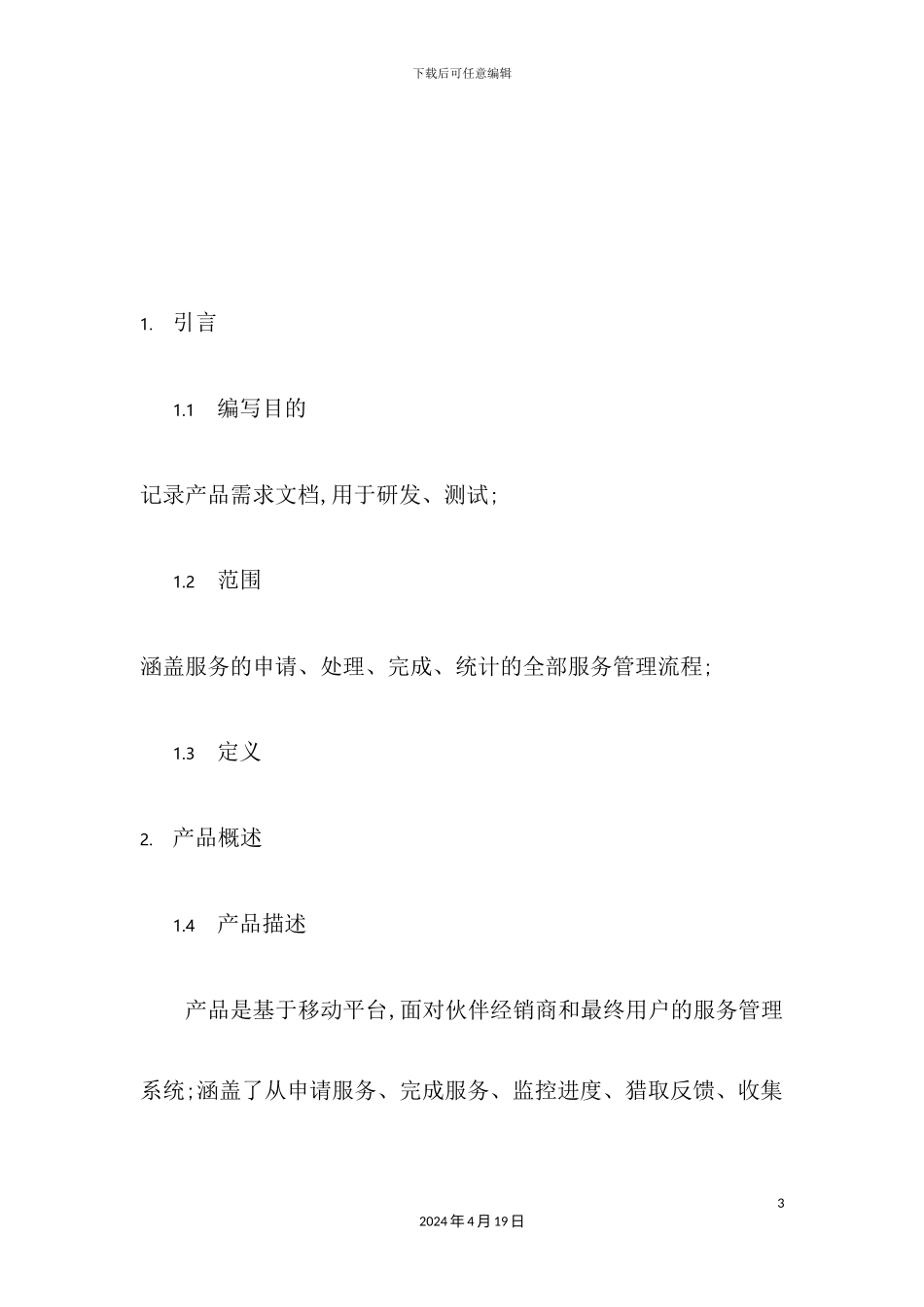 下载后可任意编辑

1. 引言

1.1 编写目的

记录产品需求文档,用于研发、测试;

1.2 范围

涵盖服务的申请、处理、完成、统计的全部服务管理流程;

1.3 定义

2. 产品概述

1.4 产品描述

产品是基于移动平台,面对伙伴经销商和最终用户的服务管理系统;涵盖了从申请服务、完成服务、监控进度、猎取反馈、收集

3

2024年4月19日